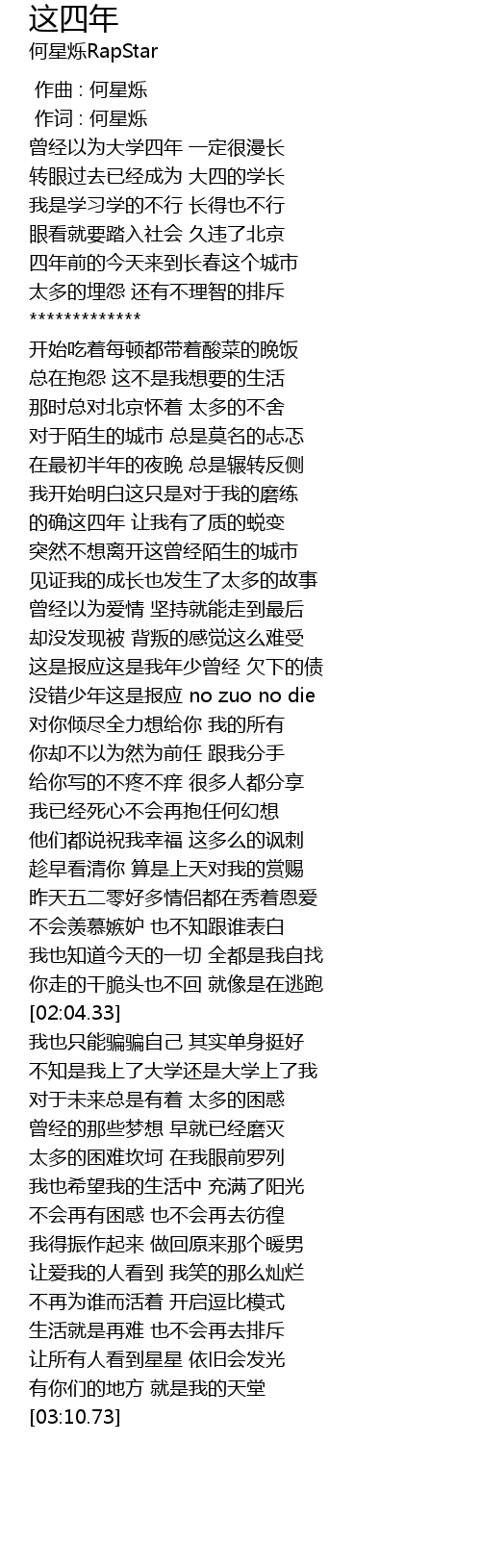 这四年
何星烁RapStar

作曲 : 何星烁
作词 : 何星烁
曾经以为大学四年 一定很漫长
转眼过去已经成为 大四的学长
我是学习学的不行 长得也不行
眼看就要踏入社会 久违了北京
四年前的今天来到长春这个城市
太多的埋怨 还有不理智的排斥
*************
开始吃着每顿都带着酸菜的晚饭
总在抱怨 这不是我想要的生活
那时总对北京怀着 太多的不舍
对于陌生的城市 总是莫名的忐忑
在最初半年的夜晚 总是辗转反侧
我开始明白这只是对于我的磨练
的确这四年 让我有了质的蜕变
突然不想离开这曾经陌生的城市
见证我的成长也发生了太多的故事
曾经以为爱情 坚持就能走到最后
却没发现被 背叛的感觉这么难受
这是报应这是我年少曾经 欠下的债
没错少年这是报应 no zuo no die
对你倾尽全力想给你 我的所有
你却不以为然为前任 跟我分手
给你写的不疼不痒 很多人都分享
我已经死心不会再抱任何幻想
他们都说祝我幸福 这多么的讽刺
趁早看清你 算是上天对我的赏赐
昨天五二零好多情侣都在秀着恩爱
不会羡慕嫉妒 也不知跟谁表白
我也知道今天的一切 全都是我自找
你走的干脆头也不回 就像是在逃跑
[02:04.33]
我也只能骗骗自己 其实单身挺好
不知是我上了大学还是大学上了我
对于未来总是有着 太多的困惑
曾经的那些梦想 早就已经磨灭
太多的困难坎坷 在我眼前罗列
我也希望我的生活中 充满了阳光
不会再有困惑 也不会再去彷徨
我得振作起来 做回原来那个暖男
让爱我的人看到 我笑的那么灿烂
不再为谁而活着 开启逗比模式
生活就是再难 也不会再去排斥
让所有人看到星星 依旧会发光
有你们的地方 就是我的天堂
[03:10.73]